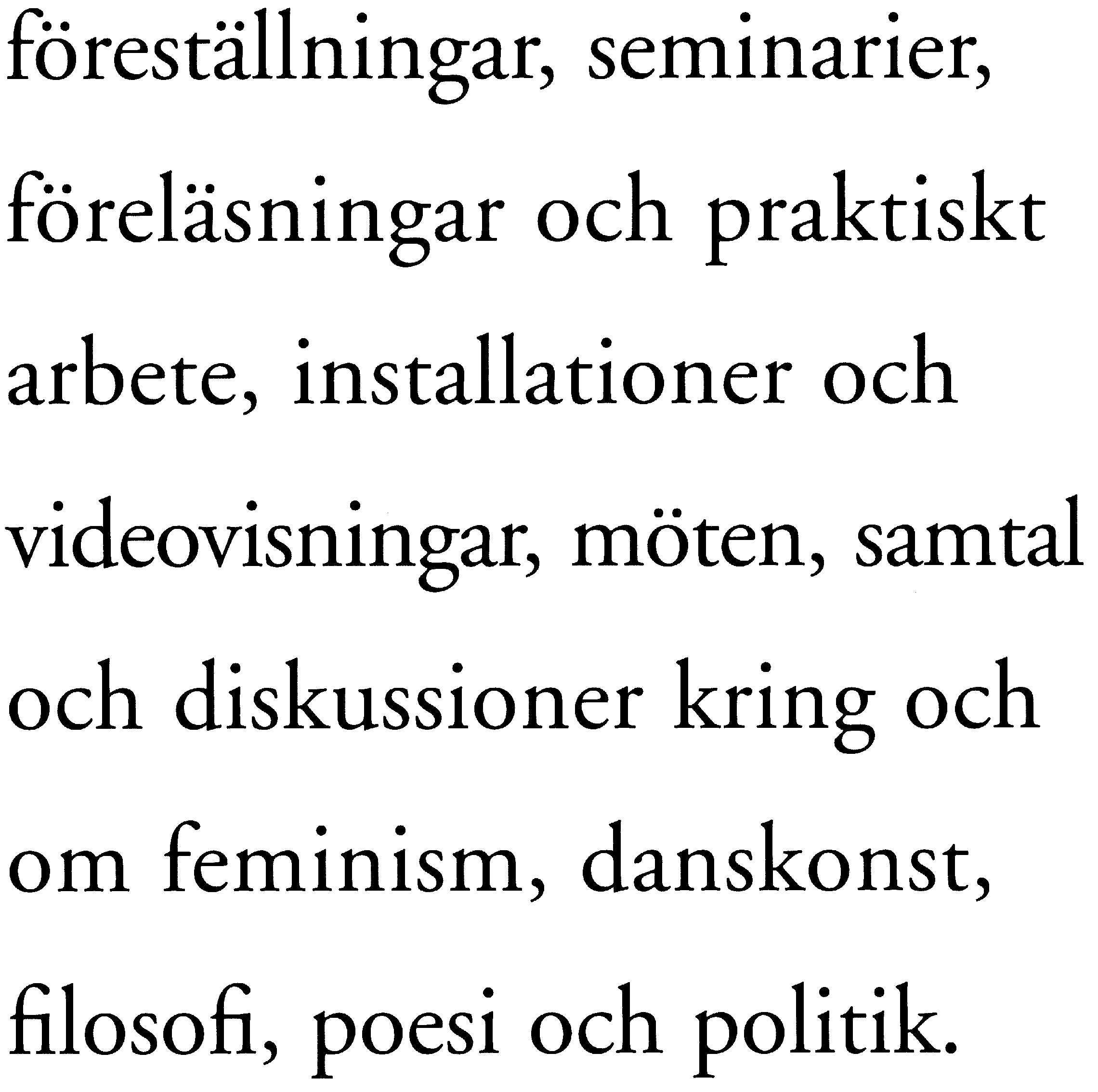 föreställningar, seminarier, föreläsningar och praktiskt arbete, installationer och videovisningar, möten, samtal och diskussioner kring och om feminism, danskonst, filosofi, poesi och politik.